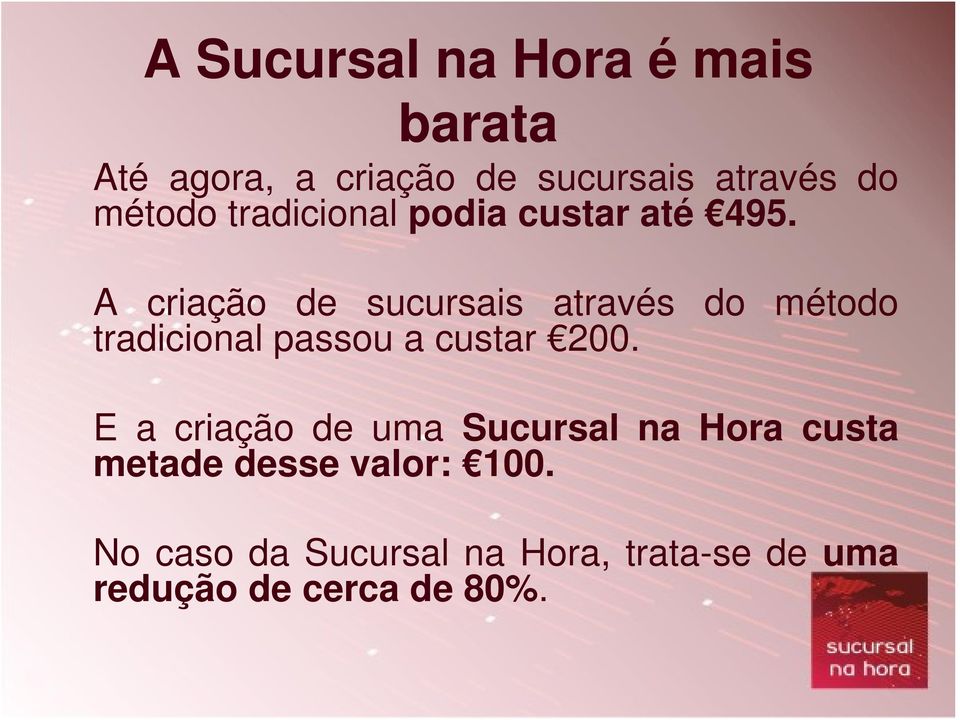 A Sucursal na Hora é mais barata

Até agora, a criação de sucursais através do método tradicional podia custar até €495.

A criação de sucursais através do método tradicional passou a custar €200.

E a criação de uma Sucursal na Hora custa metade desse valor: €100.

No caso da Sucursal na Hora, trata-se de uma redução de cerca de 80%.

sucursal na hora